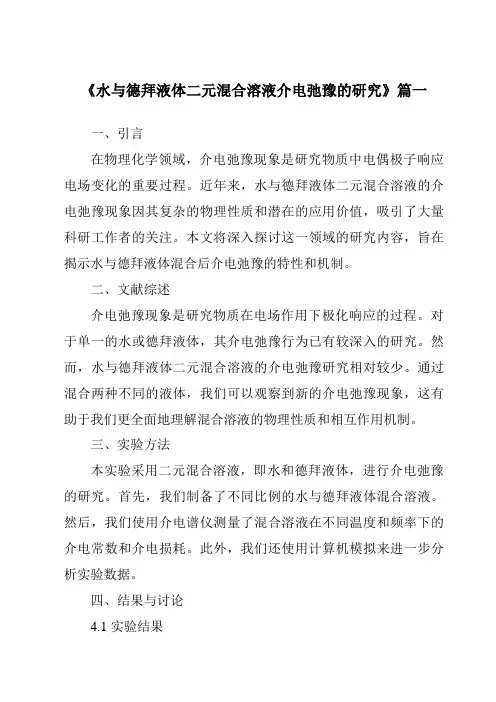 《水与德拜液体二元混合溶液介电弛豫的研究》篇一

一、引言

在物理化学领域，介电弛豫现象是研究物质中电偶极子响应电场变化的重要过程。近年来，水与德拜液体二元混合溶液的介电弛豫现象因其复杂的物理性质和潜在的应用价值，吸引了大量科研工作者的关注。本文将深入探讨这一领域的研究内容，旨在揭示水与德拜液体混合后介电弛豫的特性和机制。

二、文献综述

介电弛豫现象是研究物质在电场作用下极化响应的过程。对于单一的水或德拜液体，其介电弛豫行为已有较深入的研究。然而，水与德拜液体二元混合溶液的介电弛豫研究相对较少。通过混合两种不同的液体，我们可以观察到新的介电弛豫现象，这有助于我们更全面地理解混合溶液的物理性质和相互作用机制。

三、实验方法

本实验采用二元混合溶液，即水和德拜液体，进行介电弛豫的研究。首先，我们制备了不同比例的水与德拜液体混合溶液。然后，我们使用介电谱仪测量了混合溶液在不同温度和频率下的介电常数和介电损耗。此外，我们还使用计算机模拟来进一步分析实验数据。

四、结果与讨论

4.1 实验结果